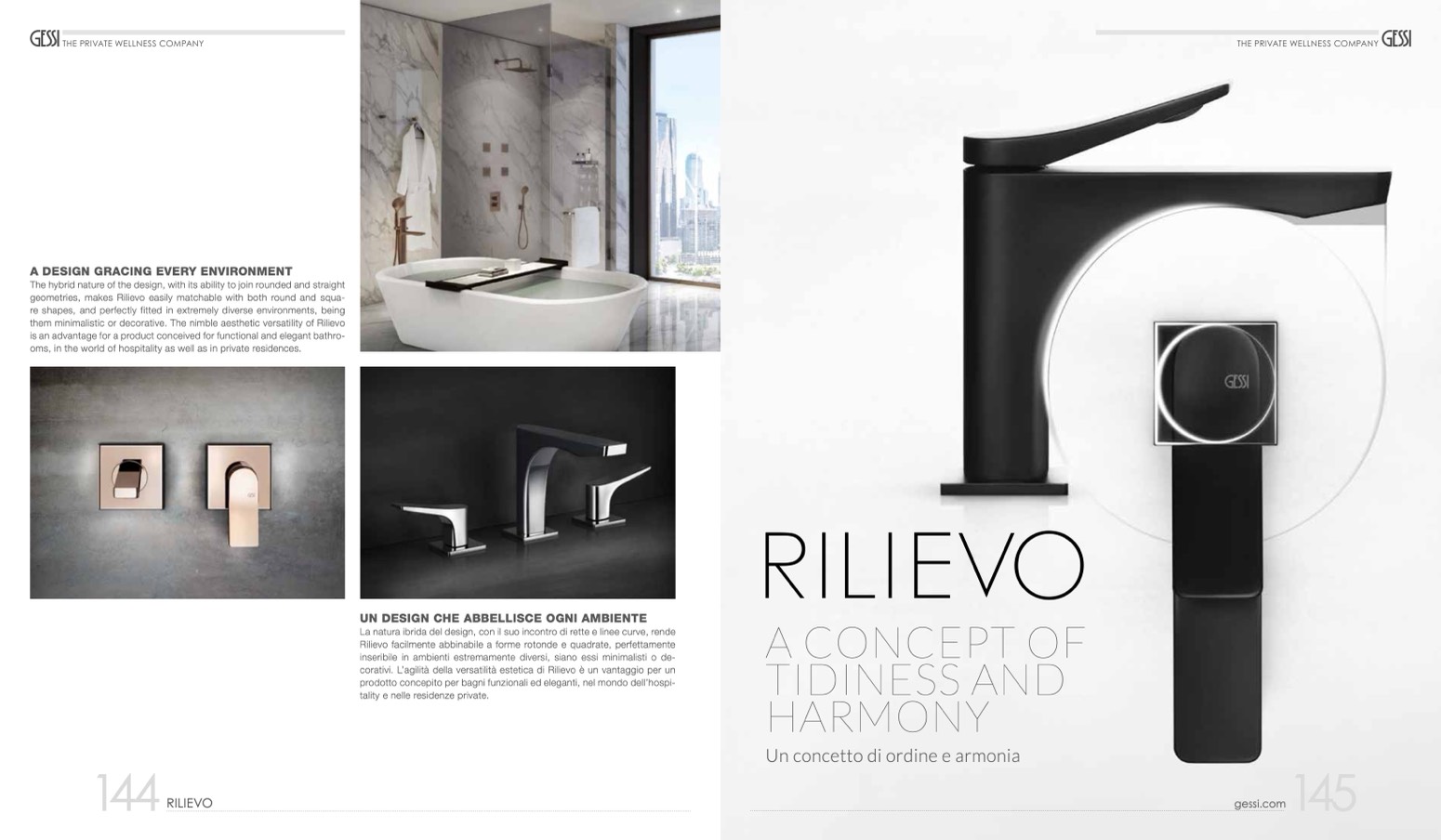 GESSI THE PRIVATE WELLNESS COMPANY

A DESIGN GRACING EVERY ENVIRONMENT
The hybrid nature of the design, with its ability to join rounded and straight geometries, makes Rilievo easily matchable with both round and square shapes, and perfectly fitted in extremely diverse environments, being them minimalistic or decorative. The nimble aesthetic versatility of Rilievo is an advantage for a product conceived for functional and elegant bathrooms, in the world of hospitality as well as in private residences.

UN DESIGN CHE ABBELLISCE OGNI AMBIENTE
La natura ibrida del design, con il suo incontro di rette e linee curve, rende Rilievo facilmente abbinabile a forme rotonde e quadrate, perfettamente inseribile in ambienti estremamente diversi, siano essi minimalisti o decorativi. L'agilità della versatilità estetica di Rilievo è un vantaggio per un prodotto concepito per bagni funzionali ed eleganti, nel mondo dell'hospitality e nelle residenze private.

144 RILIEVO

THE PRIVATE WELLNESS COMPANY GESSI

GESSI

RILIEVO
A CONCEPT OF TIDINESS AND HARMONY
Un concetto di ordine e armonia

gessi.com 145